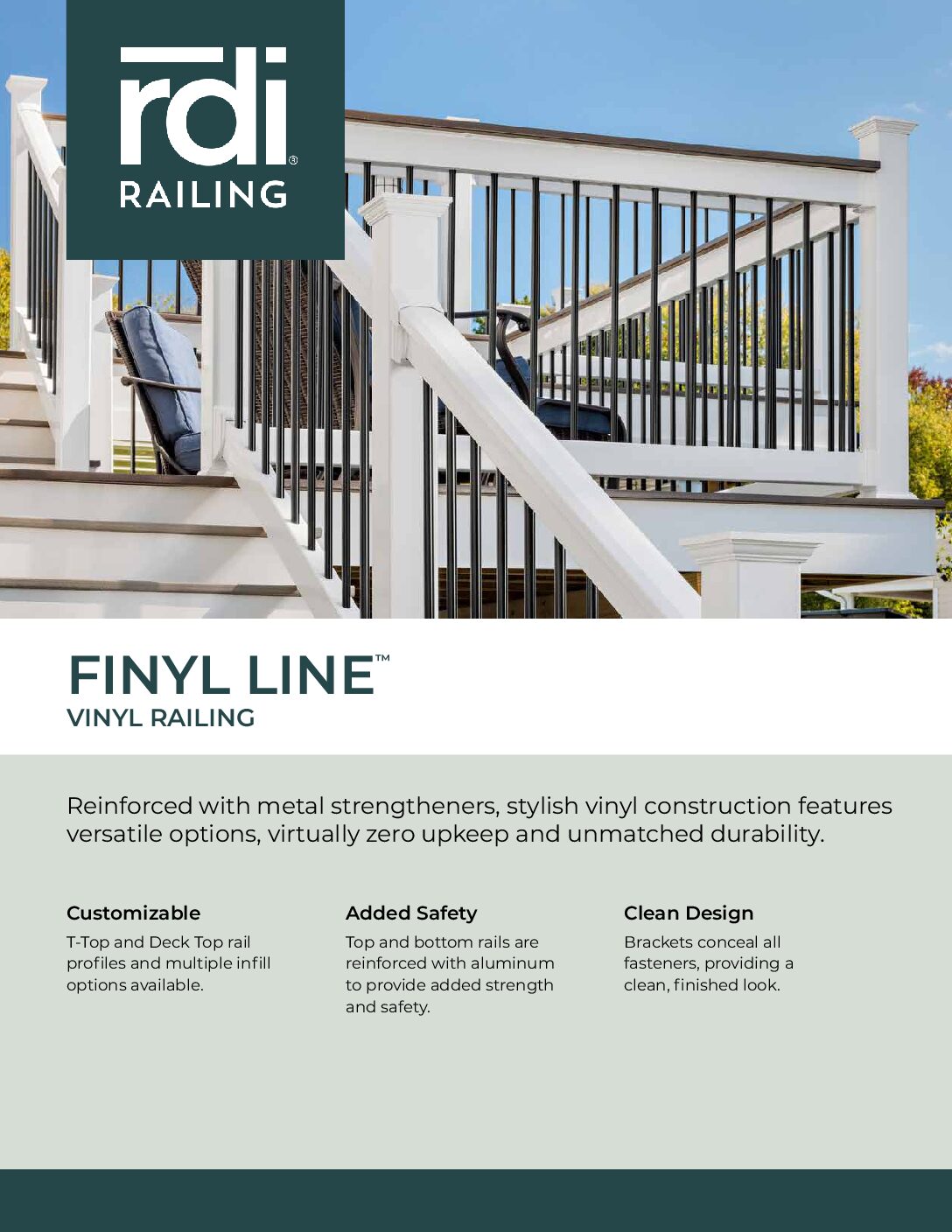 rdi®
RAILING

FINYL LINE™
VINYL RAILING

Reinforced with metal strengtheners, stylish vinyl construction features versatile options, virtually zero upkeep and unmatched durability.

Customizable
T-Top and Deck Top rail profiles and multiple infill options available.

Added Safety
Top and bottom rails are reinforced with aluminum to provide added strength and safety.

Clean Design
Brackets conceal all fasteners, providing a clean, finished look.